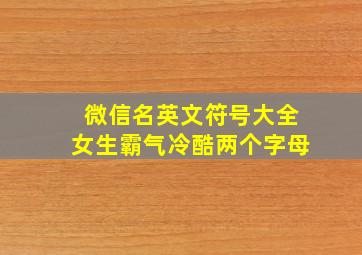 微信名英文符号大全
女生霸气冷酷两个字母